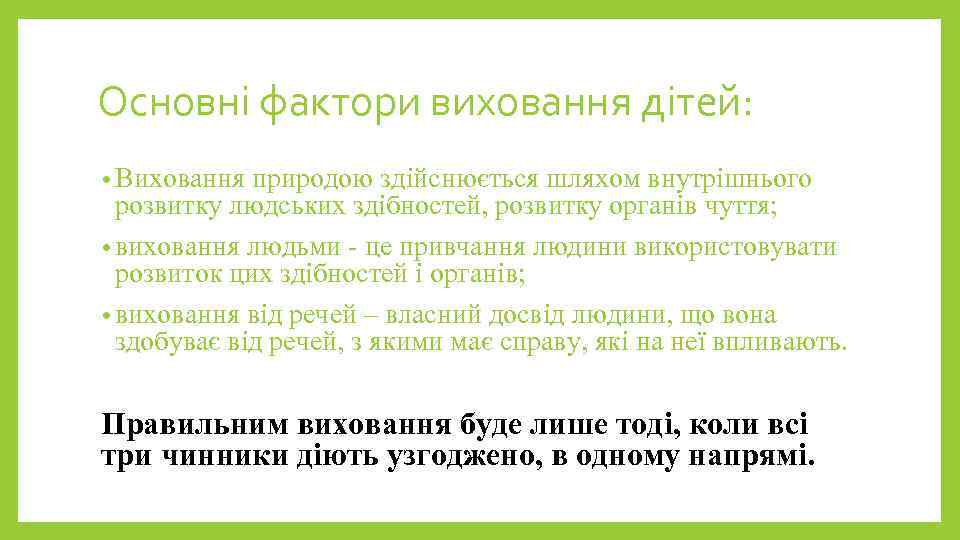 Основні фактори виховання дітей:

• Виховання природою здійснюється шляхом внутрішнього розвитку людських здібностей, розвитку органів чуття;

• виховання людьми - це привчання людини використовувати розвиток цих здібностей і органів;

• виховання від речей – власний досвід людини, що вона здобуває від речей, з якими має справу, які на неї впливають.

Правильним виховання буде лише тоді, коли всі три чинники діють узгоджено, в одному напрямі.